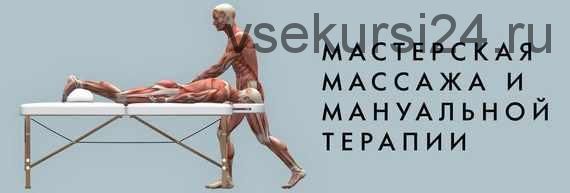 vsekursi24.ru

МАСТЕРСКАЯ МАССАЖА И МАНУАЛЬНОЙ ТЕРАПИИ